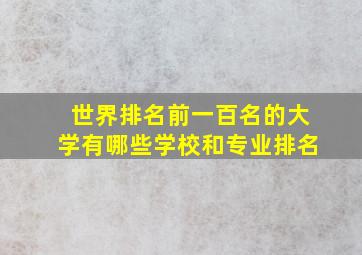 世界排名前一百名的大学有哪些学校和专业排名